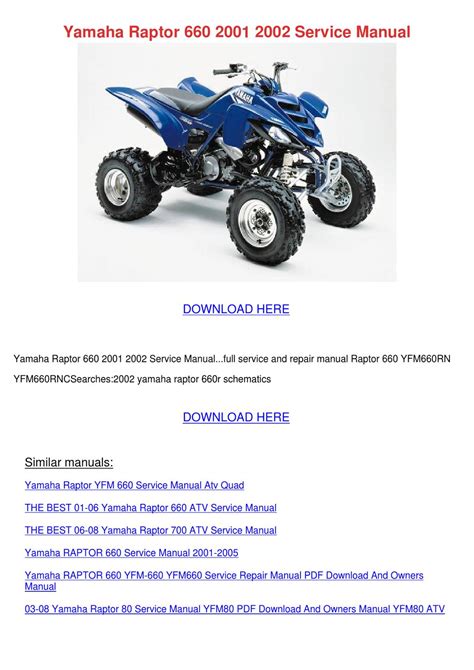 Yamaha Raptor 660 2001 2002 Service Manual

YAMAHA

DOWNLOAD HERE

Yamaha Raptor 660 2001 2002 Service Manual...full service and repair manual Raptor 660 YFM660RN YFM660RNCSearches:2002 yamaha raptor 660r schematics

DOWNLOAD HERE

Similar manuals:

Yamaha Raptor YFM 660 Service Manual Atv Quad

THE BEST 01-06 Yamaha Raptor 660 ATV Service Manual

THE BEST 06-08 Yamaha Raptor 700 ATV Service Manual

Yamaha RAPTOR 660 Service Manual 2001-2005

Yamaha RAPTOR 660 YFM-660 YFM660 Service Repair Manual PDF Download And Owners Manual

03-08 Yamaha Raptor 80 Service Manual YFM80 PDF Download And Owners Manual YFM80 ATV